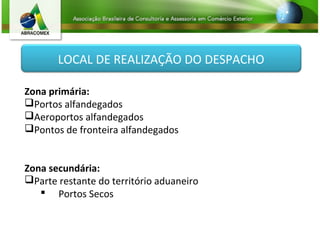 ABRACOMEX

Associação Brasileira de Consultoria e Assessoria em Comércio Exterior

LOCAL DE REALIZAÇÃO DO DESPACHO

Zona primária:
❑Portos alfandegados
❑Aeroportos alfandegados
❑Pontos de fronteira alfandegados

Zona secundária:
❑Parte restante do território aduaneiro
▪ Portos Secos